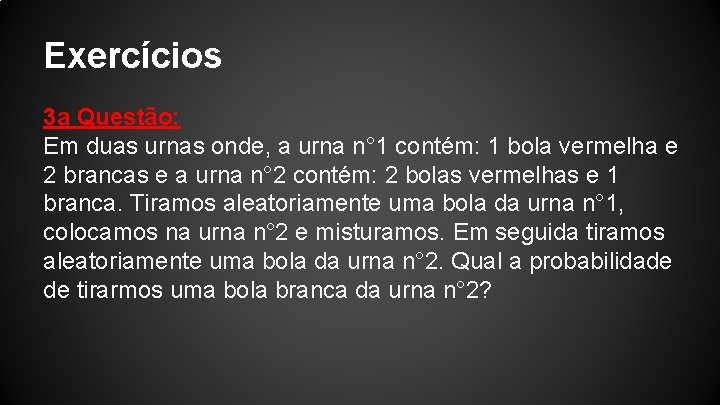 Exercícios

3a Questão:
Em duas urnas onde, a urna n°1 contém: 1 bola vermelha e 2 brancas e a urna n°2 contém: 2 bolas vermelhas e 1 branca. Tiramos aleatoriamente uma bola da urna n°1, colocamos na urna n°2 e misturamos. Em seguida tiramos aleatoriamente uma bola da urna n°2. Qual a probabilidade de tirarmos uma bola branca da urna n°2?